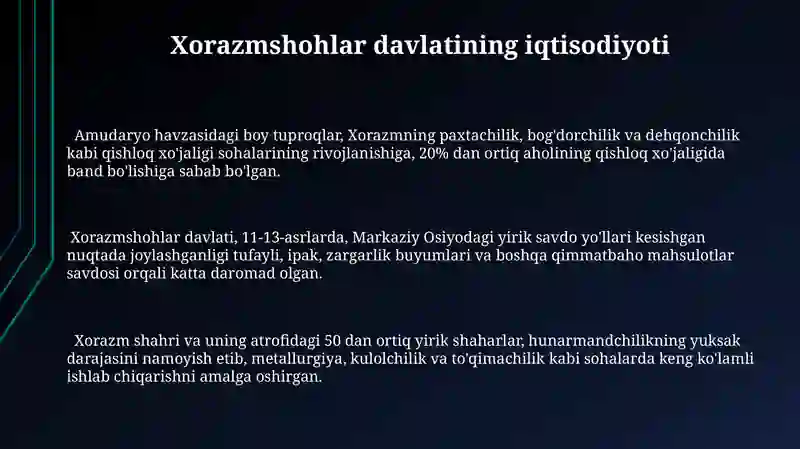 Xorazmshohlar davlatining iqtisodiyoti

Amudaryo havzasidagi boy tuproqlar, Xorazmning paxtachilik, bog'dorchilik va dehqonchilik kabi qishloq xo'jaligi sohalarining rivojlanishiga, 20% dan ortiq aholining qishloq xo'jaligida band bo'lishiga sabab bo'lgan.

Xorazmshohlar davlati, 11-13-asrlarda, Markaziy Osiyodagi yirik savdo yo'llari kesishgan nuqtada joylashganligi tufayli, ipak, zargarlik buyumlari va boshqa qimmatbaho mahsulotlar savdosi orqali katta daromad olgan.

Xorazm shahri va uning atrofidagi 50 dan ortiq yirik shaharlar, hunarmandchilikning yuksak darajasini namoyish etib, metallurgiya, kulolchilik va to'qimachilik kabi sohalarda keng ko'lamli ishlab chiqarishni amalga oshirgan.